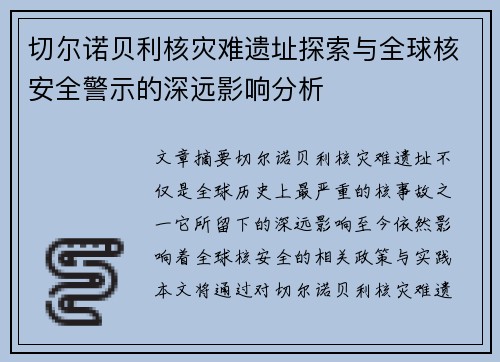 切尔诺贝利核灾难遗址探索与全球核安全警示的深远影响分析

文章摘要切尔诺贝利核灾难遗址不仅是全球历史上最严重的核事故之一它所留下的深远影响至今依然影响着全球核安全的相关政策与实践本文将通过对切尔诺贝利核灾难遗